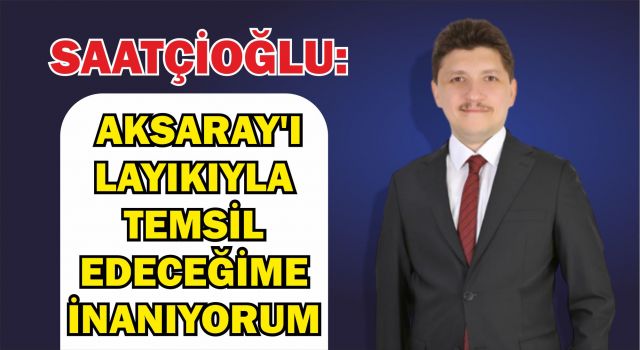 SAATÇİOĞLU:

AKSARAY'I LAYIKIYLA TEMSİL EDECEĞİME İNANIYORUM